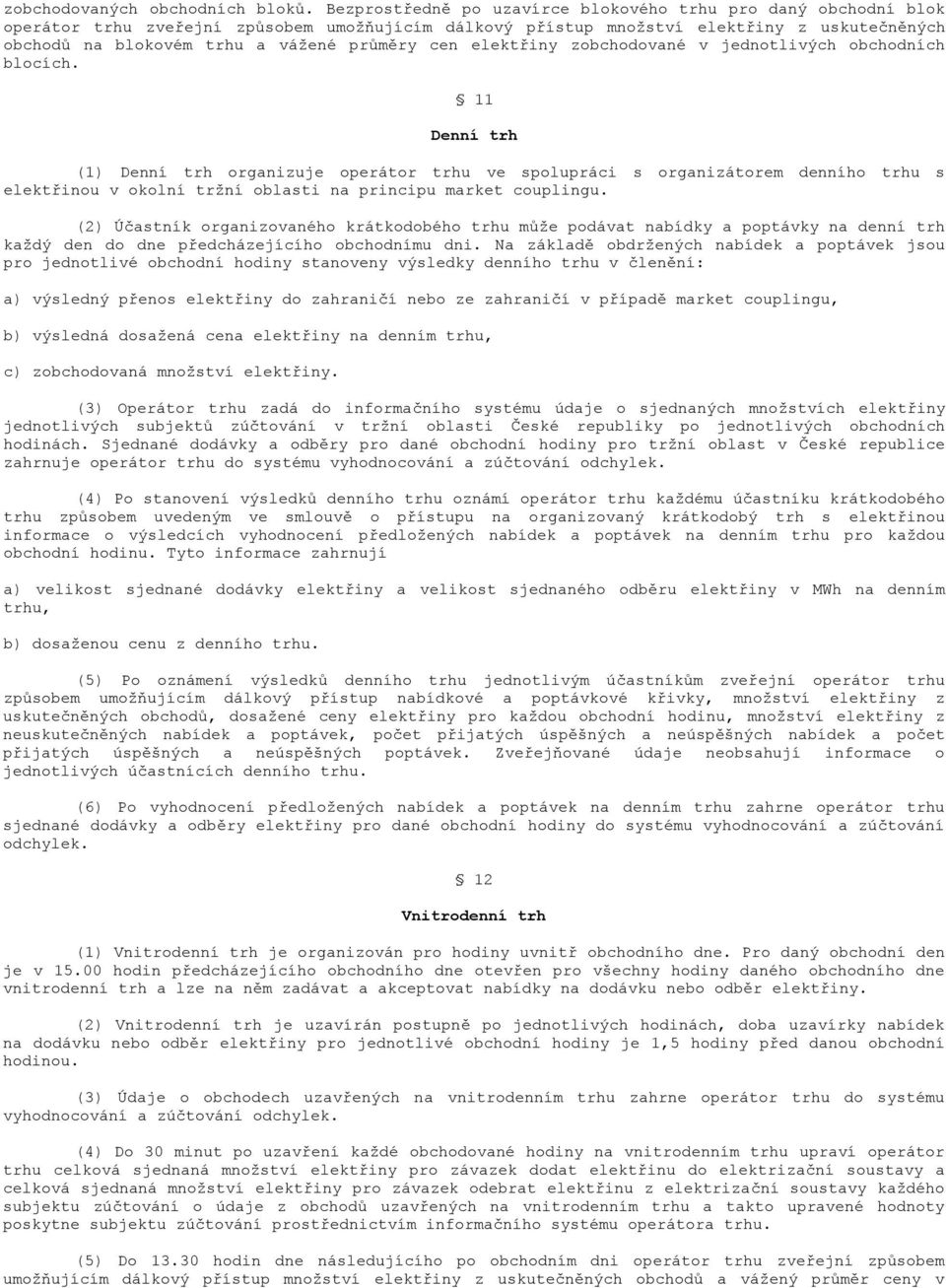 zobchodovaných obchodních bloků. Bezprostředně po uzavírce blokového trhu pro daný obchodní blok operátor trhu zveřejní způsobem umožňujícím dálkový přístup množství elektřiny z uskutečněných obchodů na blokovém trhu a vážené průměry cen elektřiny zobchodované v jednotlivých obchodních blocích.

§ 11

Denní trh

(1) Denní trh organizuje operátor trhu ve spolupráci s organizátorem denního trhu s elektřinou v okolní tržní oblasti na principu market couplingu.

(2) Účastník organizovaného krátkodobého trhu může podávat nabídky a poptávky na denní trh každý den do dne předcházejícího obchodnímu dni. Na základě obdržených nabídek a poptávek jsou pro jednotlivé obchodní hodiny stanoveny výsledky denního trhu v členění:

a) výsledný přenos elektřiny do zahraničí nebo ze zahraničí v případě market couplingu,

b) výsledná dosažená cena elektřiny na denním trhu,

c) zobchodovaná množství elektřiny.

(3) Operátor trhu zadá do informačního systému údaje o sjednaných množstvích elektřiny jednotlivých subjektů zúčtování v tržní oblasti České republiky po jednotlivých obchodních hodinách. Sjednané dodávky a odběry pro dané obchodní hodiny pro tržní oblast v České republice zahrnuje operátor trhu do systému vyhodnocování a zúčtování odchylek.

(4) Po stanovení výsledků denního trhu oznámí operátor trhu každému účastníku krátkodobého trhu způsobem uvedeným ve smlouvě o přístupu na organizovaný krátkodobý trh s elektřinou informace o výsledcích vyhodnocení předložených nabídek a poptávek na denním trhu pro každou obchodní hodinu. Tyto informace zahrnují

a) velikost sjednané dodávky elektřiny a velikost sjednaného odběru elektřiny v MWh na denním trhu,

b) dosaženou cenu z denního trhu.

(5) Po oznámení výsledků denního trhu jednotlivým účastníkům zveřejní operátor trhu způsobem umožňujícím dálkový přístup nabídkové a poptávkové křivky, množství elektřiny z uskutečněných obchodů, dosažené ceny elektřiny pro každou obchodní hodinu, množství elektřiny z neuskutečněných nabídek a poptávek, počet přijatých úspěšných a neúspěšných nabídek a počet přijatých úspěšných a neúspěšných poptávek. Zveřejňované údaje neobsahují informace o jednotlivých účastnících denního trhu.

(6) Po vyhodnocení předložených nabídek a poptávek na denním trhu zahrne operátor trhu sjednané dodávky a odběry elektřiny pro dané obchodní hodiny do systému vyhodnocování a zúčtování odchylek.

§ 12

Vnitrodenní trh

(1) Vnitrodenní trh je organizován pro hodiny uvnitř obchodního dne. Pro daný obchodní den je v 15.00 hodin předcházejícího obchodního dne otevřen pro všechny hodiny daného obchodního dne vnitrodenní trh a lze na něm zadávat a akceptovat nabídky na dodávku nebo odběr elektřiny.

(2) Vnitrodenní trh je uzavírán postupně po jednotlivých hodinách, doba uzavírky nabídek na dodávku nebo odběr elektřiny pro jednotlivé obchodní hodiny je 1,5 hodiny před danou obchodní hodinou.

(3) Údaje o obchodech uzavřených na vnitrodenním trhu zahrne operátor trhu do systému vyhodnocování a zúčtování odchylek.

(4) Do 30 minut po uzavření každé obchodované hodiny na vnitrodenním trhu upraví operátor trhu celková sjednaná množství elektřiny pro závazek dodat elektřinu do elektrizační soustavy a celková sjednaná množství elektřiny pro závazek odebrat elektřinu z elektrizační soustavy každého subjektu zúčtování o údaje z obchodů uzavřených na vnitrodenním trhu a takto upravené hodnoty poskytne subjektu zúčtování prostřednictvím informačního systému operátora trhu.

(5) Do 13.30 hodin dne následujícího po obchodním dni operátor trhu zveřejní způsobem umožňujícím dálkový přístup množství elektřiny z uskutečněných obchodů a vážený průměr ceny v